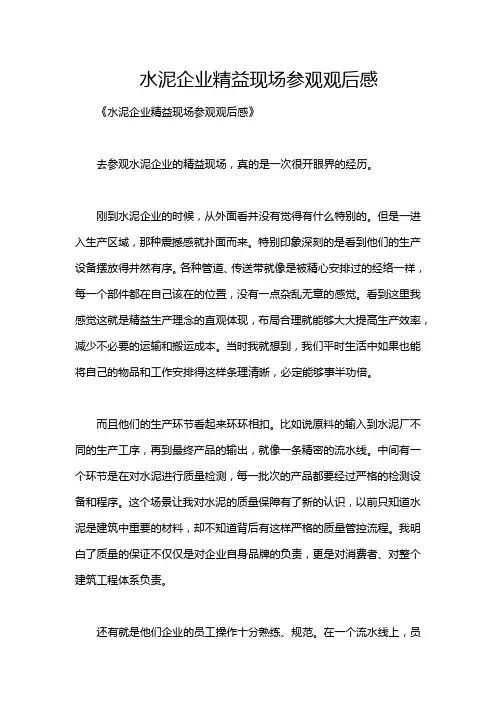 水泥企业精益现场参观观后感

《水泥企业精益现场参观观后感》

去参观水泥企业的精益现场，真的是一次很开眼界的经历。

刚到水泥企业的时候，从外面看并没有觉得有什么特别的。但是一进入生产区域，那种震撼感就扑面而来。特别印象深刻的是看到他们的生产设备摆放得井然有序。各种管道、传送带就像是被精心安排过的经络一样，每一个部件都在自己该在的位置，没有一点杂乱无章的感觉。看到这里我感觉这就是精益生产理念的直观体现，布局合理就能够大大提高生产效率，减少不必要的运输和搬运成本。当时我就想到，我们平时生活中如果也能将自己的物品和工作安排得这样条理清晰，必定能够事半功倍。

而且他们的生产环节看起来环环相扣。比如说原料的输入到水泥厂不同的生产工序，再到最终产品的输出，就像一条精密的流水线。中间有一个环节是在对水泥进行质量检测，每一批次的产品都要经过严格的检测设备和程序。这个场景让我对水泥的质量保障有了新的认识，以前只知道水泥是建筑中重要的材料，却不知道背后有这样严格的质量管控流程。我明白了质量的保证不仅仅是对企业自身品牌的负责，更是对消费者、对整个建筑工程体系负责。

还有就是他们企业的员工操作十分熟练、规范。在一个流水线上，员